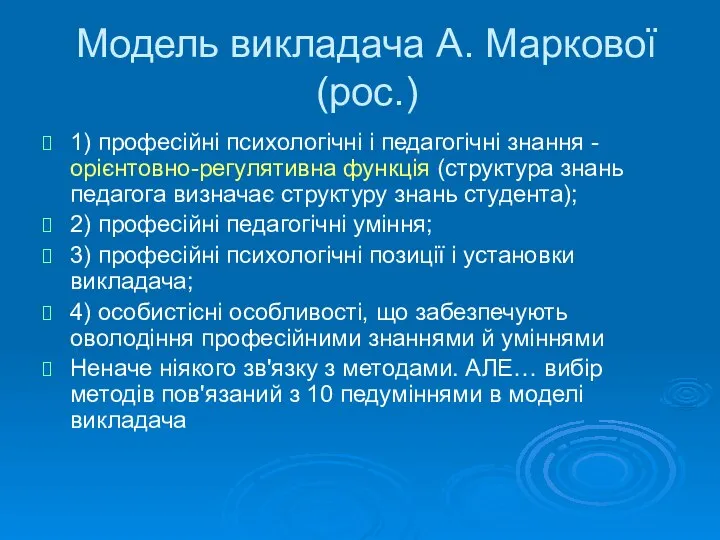 Модель викладача А. Маркової (рос.)

1) професійні психологічні і педагогічні знання - орієнтовно-регулятивна функція (структура знань педагога визначає структуру знань студента);

2) професійні педагогічні уміння;

3) професійні психологічні позиції і установки викладача;

4) особистісні особливості, що забезпечують оволодіння професійними знаннями й уміннями

Неначе ніякого зв'язку з методами. АЛЕ… вибір методів пов'язаний з 10 педуміннями в моделі викладача